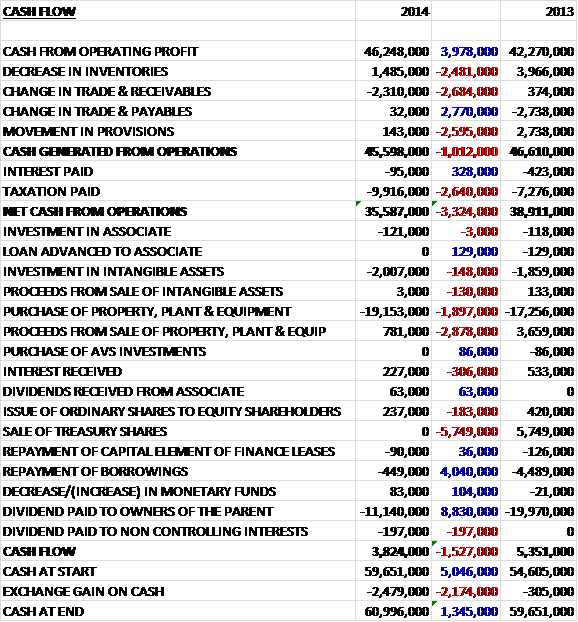 | CASH FLOW | 2014 | | 2013 |
|---|---|---|---|
| | | | |
| CASH FROM OPERATING PROFIT | 46,248,000 | 3,978,000 | 42,270,000 |
| DECREASE IN INVENTORIES | 1,485,000 | -2,481,000 | 3,966,000 |
| CHANGE IN TRADE & RECEIVABLES | -2,310,000 | -2,684,000 | 374,000 |
| CHANGE IN TRADE & PAYABLES | 32,000 | 2,770,000 | -2,738,000 |
| MOVEMENT IN PROVISIONS | 143,000 | -2,595,000 | 2,738,000 |
| CASH GENERATED FROM OPERATIONS | 45,598,000 | -1,012,000 | 46,610,000 |
| INTEREST PAID | -95,000 | 328,000 | -423,000 |
| TAXATION PAID | -9,916,000 | -2,640,000 | -7,276,000 |
| NET CASH FROM OPERATIONS | 35,587,000 | -3,324,000 | 38,911,000 |
| INVESTMENT IN ASSOCIATE | -121,000 | -3,000 | -118,000 |
| LOAN ADVANCED TO ASSOCIATE | 0 | 129,000 | -129,000 |
| INVESTMENT IN INTANGIBLE ASSETS | -2,007,000 | -148,000 | -1,859,000 |
| PROCEEDS FROM SALE OF INTANGIBLE ASSETS | 3,000 | -130,000 | 133,000 |
| PURCHASE OF PROPERTY, PLANT & EQUIPMENT | -19,153,000 | -1,897,000 | -17,256,000 |
| PROCEEDS FROM SALE OF PROPERTY, PLANT & EQUIP | 781,000 | -2,878,000 | 3,659,000 |
| PURCHASE OF AVS INVESTMENTS | 0 | 86,000 | -86,000 |
| INTEREST RECEIVED | 227,000 | -306,000 | 533,000 |
| DIVIDENDS RECEIVED FROM ASSOCIATE | 63,000 | 63,000 | 0 |
| ISSUE OF ORDINARY SHARES TO EQUITY SHAREHOLDERS | 237,000 | -183,000 | 420,000 |
| SALE OF TREASURY SHARES | 0 | -5,749,000 | 5,749,000 |
| REPAYMENT OF CAPITAL ELEMENT OF FINANCE LEASES | -90,000 | 36,000 | -126,000 |
| REPAYMENT OF BORROWINGS | -449,000 | 4,040,000 | -4,489,000 |
| DECREASE/(INCREASE) IN MONETARY FUNDS | 83,000 | 104,000 | -21,000 |
| DIVIDEND PAID TO OWNERS OF THE PARENT | -11,140,000 | 8,830,000 | -19,970,000 |
| DIVIDEND PAID TO NON CONTROLLING INTERESTS | -197,000 | -197,000 | 0 |
| CASH FLOW | 3,824,000 | -1,527,000 | 5,351,000 |
| CASH AT START | 59,651,000 | 5,046,000 | 54,605,000 |
| EXCHANGE GAIN ON CASH | -2,479,000 | -2,174,000 | -305,000 |
| CASH AT END | 60,996,000 | 1,345,000 | 59,651,000 |